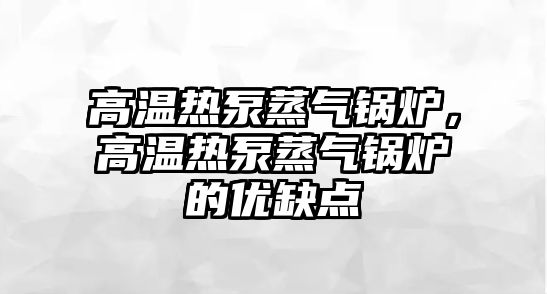 高温热泵蒸气锅炉，高温热泵蒸气锅炉的优缺点